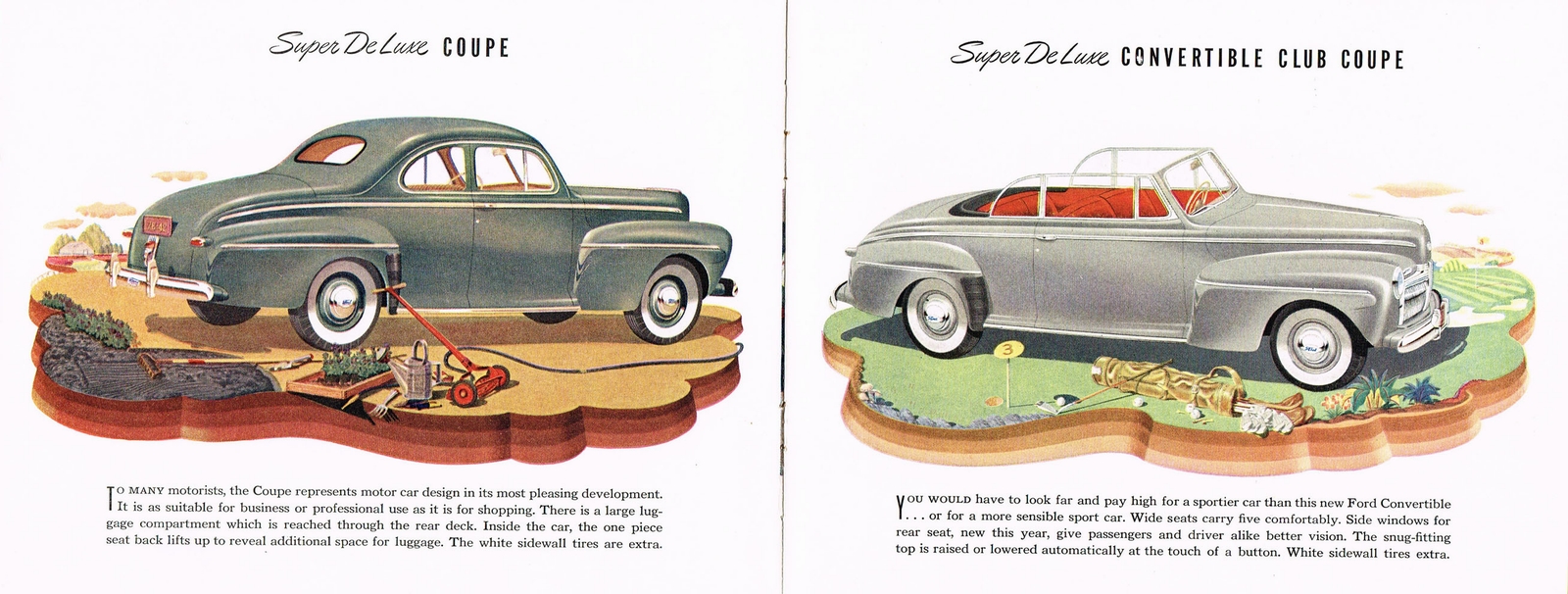 Super De Luxe COUPE

TO MANY motorists, the Coupe represents motor car design in its most pleasing development. It is as suitable for business or professional use as it is for shopping. There is a large luggage compartment which is reached through the rear deck. Inside the car, the one piece seat back lifts up to reveal additional space for luggage. The white sidewall tires are extra.

Super De Luxe CONVERTIBLE CLUB COUPE

3

YOU WOULD have to look far and pay high for a sportier car than this new Ford Convertible . . . or for a more sensible sport car. Wide seats carry five comfortably. Side windows for rear seat, new this year, give passengers and driver alike better vision. The snug-fitting top is raised or lowered automatically at the touch of a button. White sidewall tires extra.